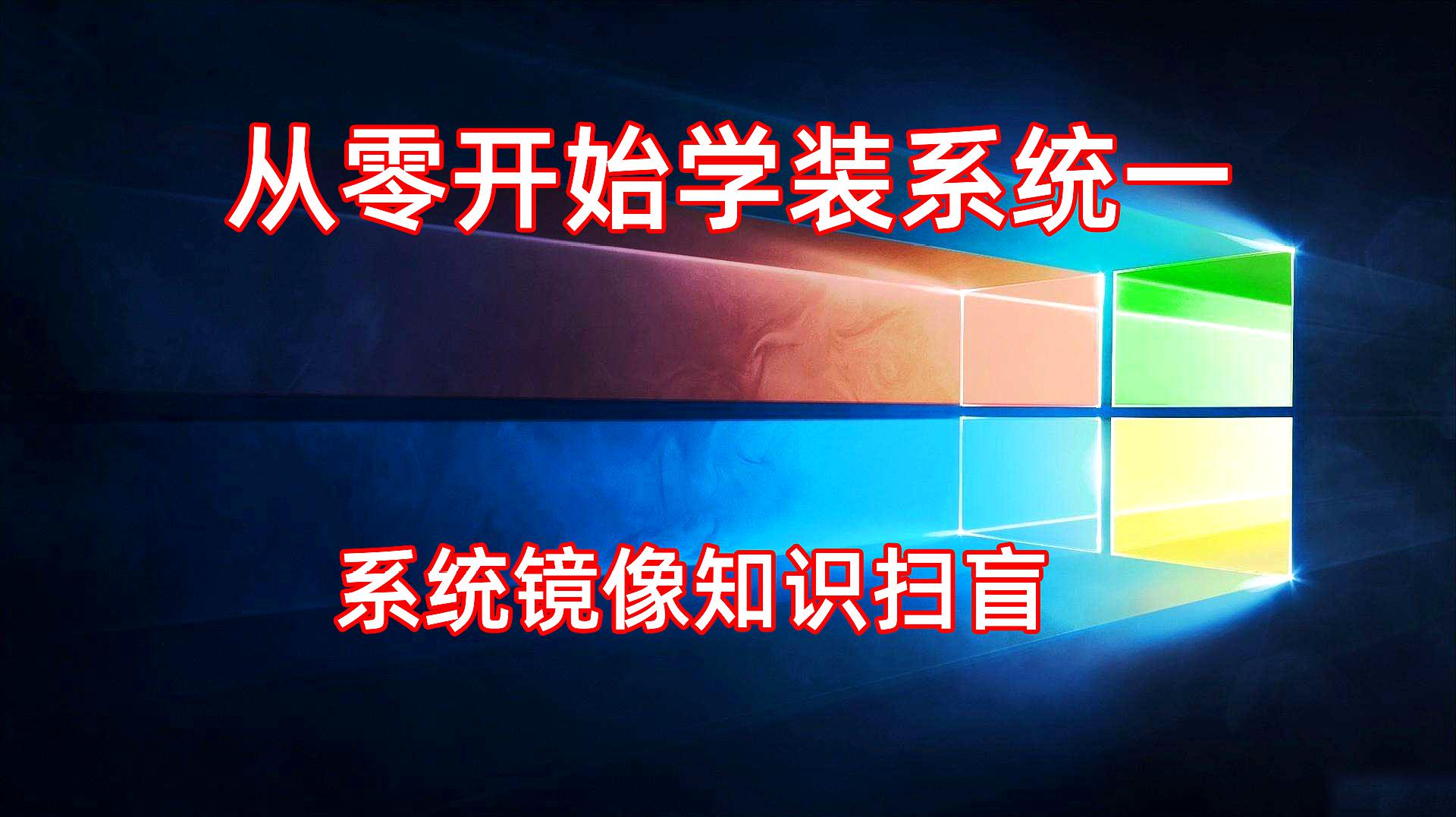 从零开始学装系统一

系统镜像知识扫盲